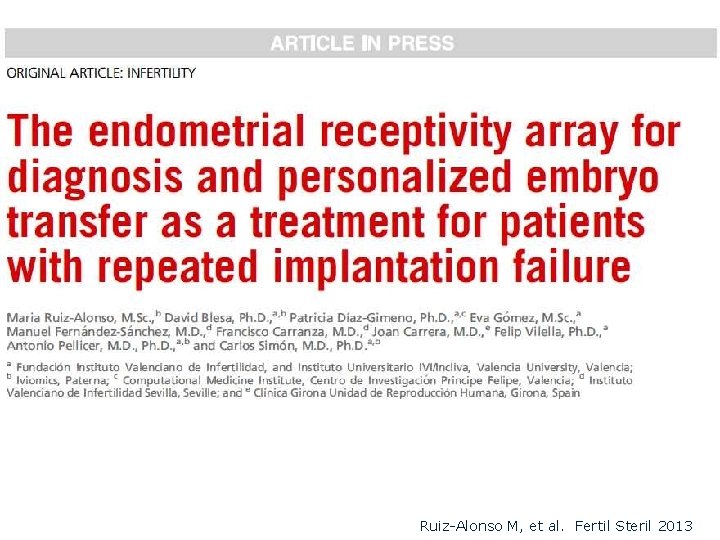 ARTICLE IN PRESS

ORIGINAL ARTICLE: INFERTILITY

The endometrial receptivity array for diagnosis and personalized embryo transfer as a treatment for patients with repeated implantation failure

Maria Ruiz-Alonso, M.Sc.,$^{b}$ David Blesa, Ph.D.,$^{a,b}$ Patricia Díaz-Gimeno, Ph.D.,$^{a,c}$ Eva Gómez, M.Sc.,$^{a}$ Manuel Fernández-Sánchez, M.D.,$^{d}$ Francisco Carranza, M.D.,$^{d}$ Joan Carrera, M.D.,$^{e}$ Felip Vilella, Ph.D.,$^{a}$ Antonio Pellicer, M.D., Ph.D.,$^{a,b}$ and Carlos Simón, M.D., Ph.D.$^{a,b}$

$^{a}$ Fundación Instituto Valenciano de Infertilidad, and Instituto Universitario IVI/Incliva, Valencia University, Valencia; $^{b}$ Iviomics, Paterna; $^{c}$ Computational Medicine Institute, Centro de Investigación Príncipe Felipe, Valencia; $^{d}$ Instituto Valenciano de Infertilidad Sevilla, Seville; and $^{e}$ Clínica Girona Unidad de Reproducción Humana, Girona, Spain

Ruiz-Alonso M, et al. Fertil Steril 2013